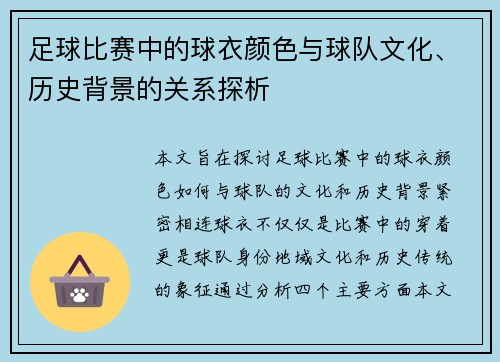 足球比赛中的球衣颜色与球队文化、历史背景的关系探析

本文旨在探讨足球比赛中的球衣颜色如何与球队的文化和历史背景紧密相连球衣不仅仅是比赛中的穿着更是球队身份地域文化和历史传统的象征通过分析四个主要方面本文